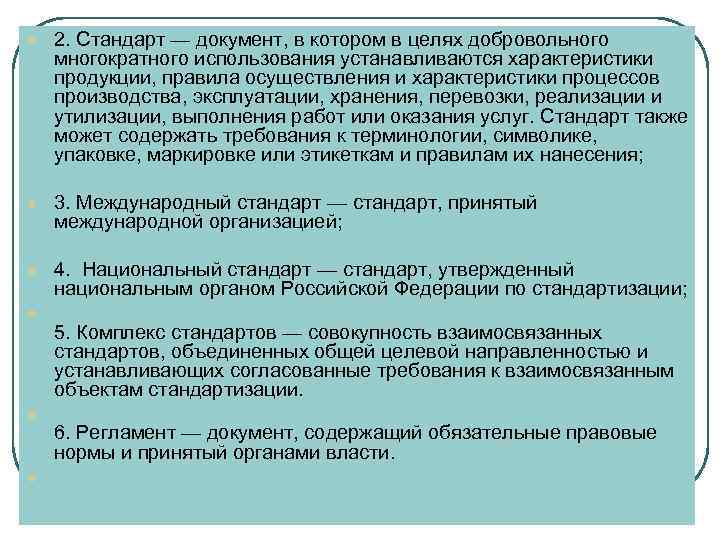 2. Стандарт — документ, в котором в целях добровольного многократного использования устанавливаются характеристики продукции, правила осуществления и характеристики процессов производства, эксплуатации, хранения, перевозки, реализации и утилизации, выполнения работ или оказания услуг. Стандарт также может содержать требования к терминологии, символике, упаковке, маркировке или этикеткам и правилам их нанесения;

3. Международный стандарт — стандарт, принятый международной организацией;

4. Национальный стандарт — стандарт, утвержденный национальным органом Российской Федерации по стандартизации;

5. Комплекс стандартов — совокупность взаимосвязанных стандартов, объединенных общей целевой направленностью и устанавливающих согласованные требования к взаимосвязанным объектам стандартизации.

6. Регламент — документ, содержащий обязательные правовые нормы и принятый органами власти.